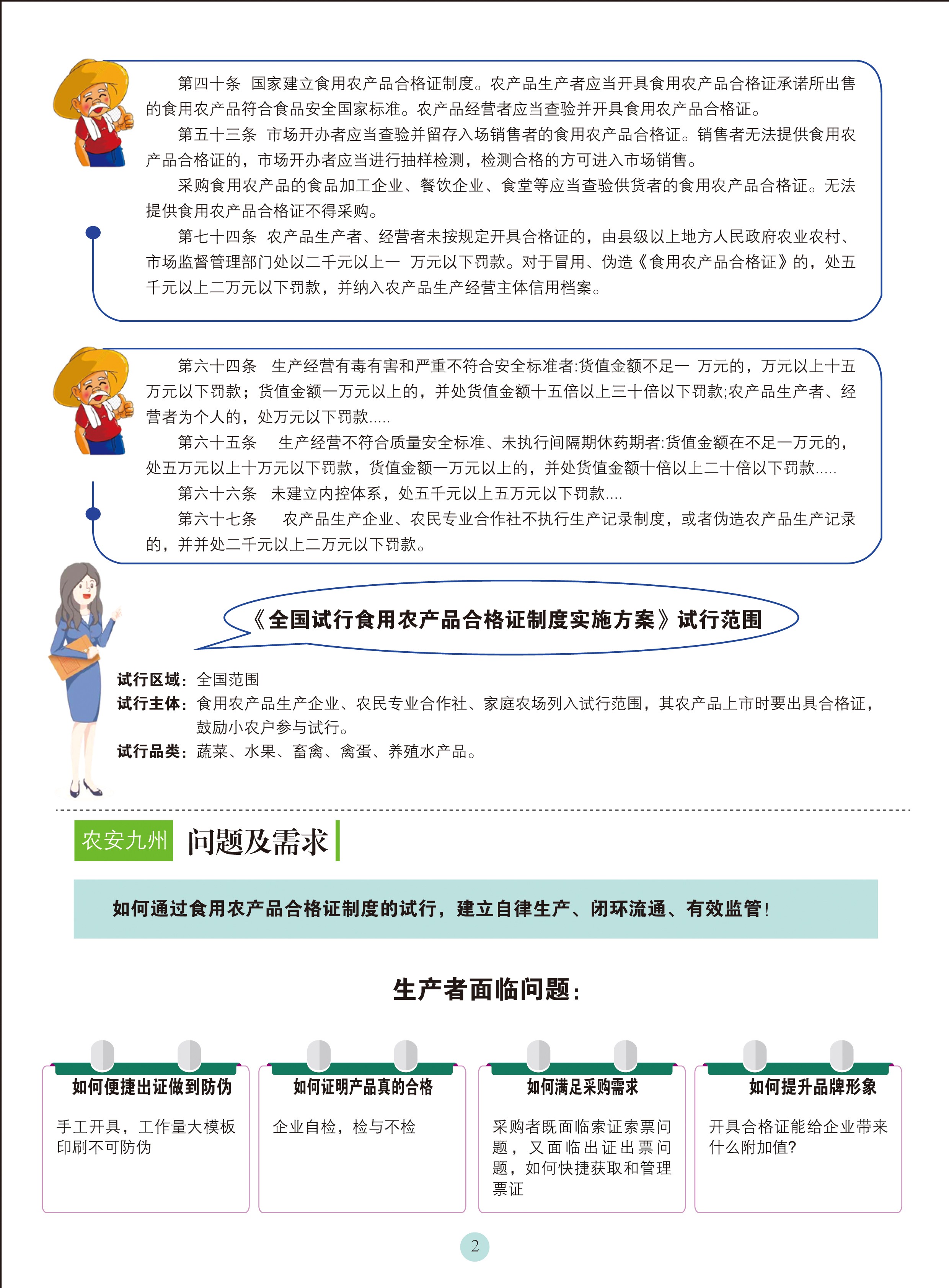 第四十条 国家建立食用农产品合格证制度。农产品生产者应当开具食用农产品合格证承诺所出售的食用农产品符合食品安全国家标准。农产品经营者应当查验并开具食用农产品合格证。

第五十三条 市场开办者应当查验并留存入场销售者的食用农产品合格证。销售者无法提供食用农产品合格证的，市场开办者应当进行抽样检测，检测合格的方可进入市场销售。

采购食用农产品的食品加工企业、餐饮企业、食堂等应当查验供货者的食用农产品合格证。无法提供食用农产品合格证不得采购。

第七十四条 农产品生产者、经营者未按规定开具合格证的，由县级以上地方人民政府农业农村、市场监督管理部门处以二千元以上一 万元以下罚款。对于冒用、伪造《食用农产品合格证》的，处五千元以上二万元以下罚款，并纳入农产品生产经营主体信用档案。

第六十四条 生产经营有毒有害和严重不符合安全标准者:货值金额不足一 万元的，万元以上十五万元以下罚款；货值金额一万元以上的，并处货值金额十五倍以上三十倍以下罚款;农产品生产者、经营者为个人的，处万元以下罚款.....

第六十五条 生产经营不符合质量安全标准、未执行间隔期休药期者:货值金额在不足一万元的，处五万元以上十万元以下罚款，货值金额一万元以上的，并处货值金额十倍以上二十倍以下罚款.....

第六十六条 未建立内控体系，处五千元以上五万元以下罚款....

第六十七条 农产品生产企业、农民专业合作社不执行生产记录制度，或者伪造农产品生产记录的，并并处二千元以上二万元以下罚款。

《全国试行食用农产品合格证制度实施方案》试行范围

试行区域：全国范围
试行主体：食用农产品生产企业、农民专业合作社、家庭农场列入试行范围，其农产品上市时要出具合格证，鼓励小农户参与试行。
试行品类：蔬菜、水果、畜禽、禽蛋、养殖水产品。

农安九州 问题及需求

如何通过食用农产品合格证制度的试行，建立自律生产、闭环流通、有效监管!

生产者面临问题:

如何便捷出证做到防伪
手工开具，工作量大模板印刷不可防伪

如何证明产品真的合格
企业自检，检与不检

如何满足采购需求
采购者既面临索证索票问题，又面临出证出票问题，如何快捷获取和管理票证

如何提升品牌形象
开具合格证能给企业带来什么附加值?

2